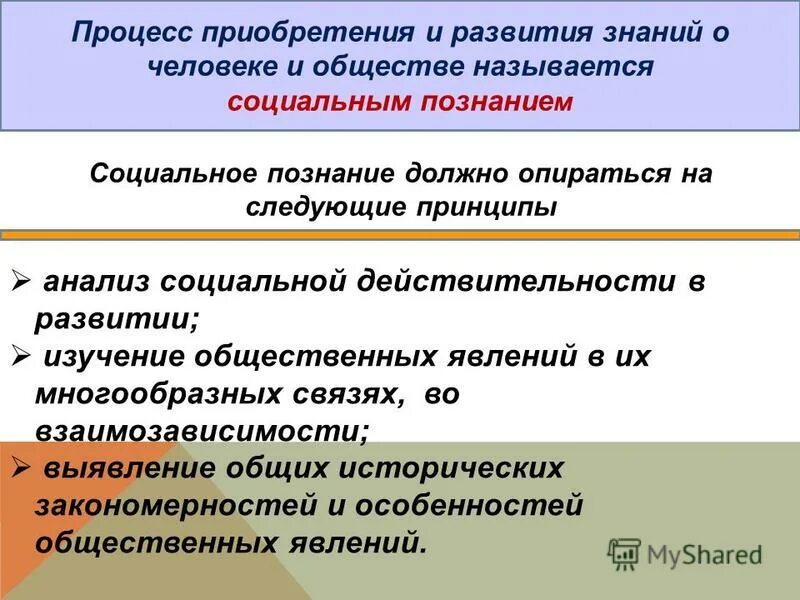 Процесс приобретения и развития знаний о человеке и обществе называется социальным познанием

Социальное познание должно опираться на следующие принципы

➢ анализ социальной действительности в развитии;
➢ изучение общественных явлений в их многообразных связях, во взаимозависимости;
➢ выявление общих исторических закономерностей и особенностей общественных явлений.

MyShared